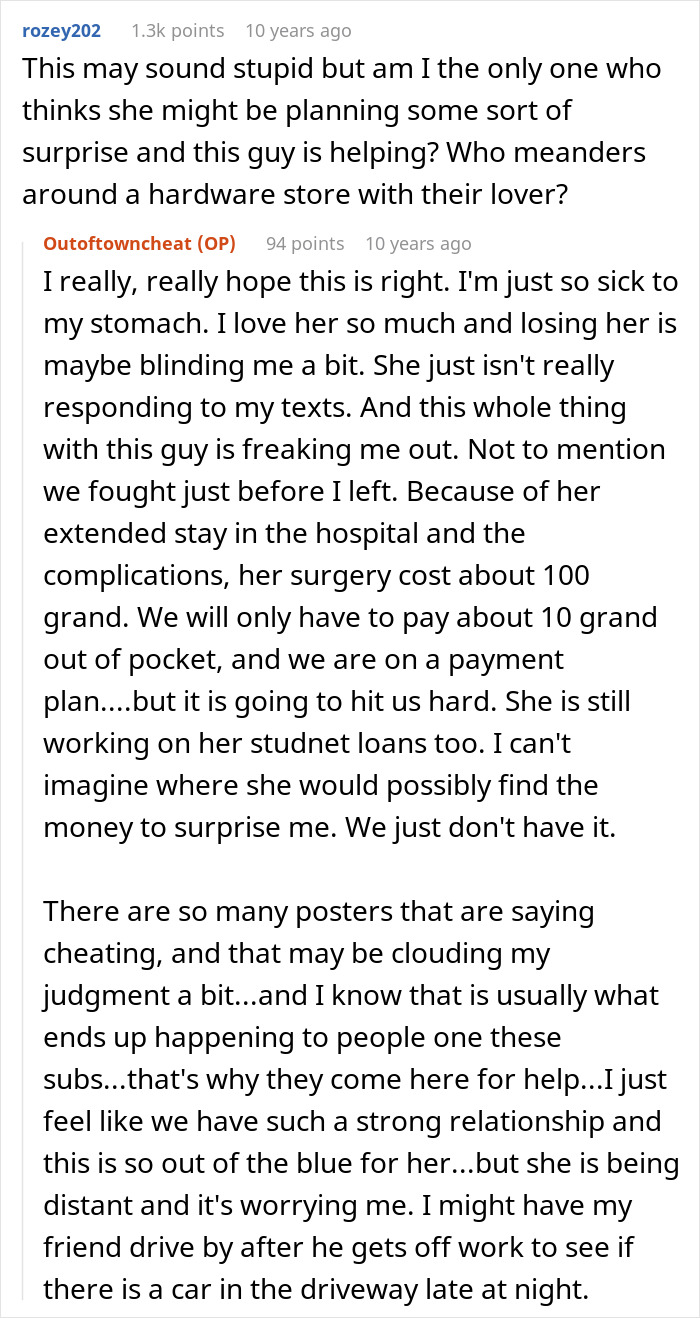 rozey202 1.3k points 10 years ago

This may sound stupid but am I the only one who thinks she might be planning some sort of surprise and this guy is helping? Who meanders around a hardware store with their lover?

Outoftowncheat (OP) 94 points 10 years ago

I really, really hope this is right. I'm just so sick to my stomach. I love her so much and losing her is maybe blinding me a bit. She just isn't really responding to my texts. And this whole thing with this guy is freaking me out. Not to mention we fought just before I left. Because of her extended stay in the hospital and the complications, her surgery cost about 100 grand. We will only have to pay about 10 grand out of pocket, and we are on a payment plan....but it is going to hit us hard. She is still working on her studnet loans too. I can't imagine where she would possibly find the money to surprise me. We just don't have it.

There are so many posters that are saying cheating, and that may be clouding my judgment a bit...and I know that is usually what ends up happening to people one these subs...that's why they come here for help...I just feel like we have such a strong relationship and this is so out of the blue for her...but she is being distant and it's worrying me. I might have my friend drive by after he gets off work to see if there is a car in the driveway late at night.